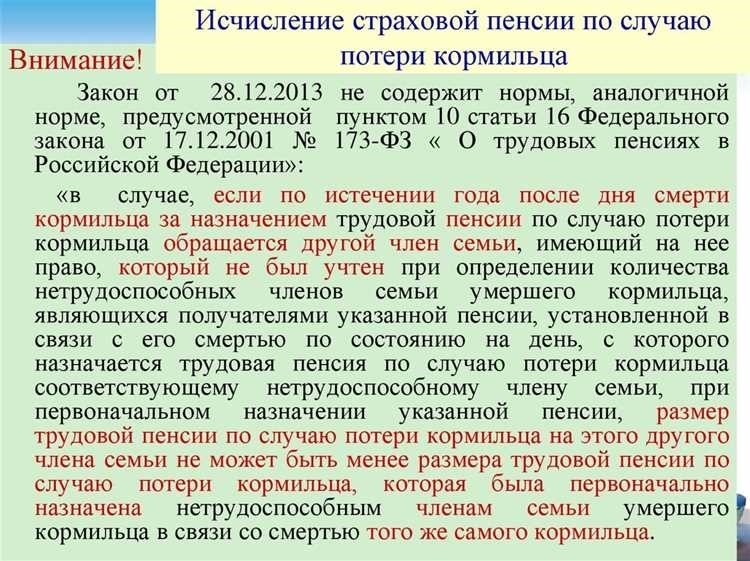 Исчисление страховой пенсии по случаю потери кормильца

Внимание!

Закон от 28.12.2013 не содержит нормы, аналогичной норме, предусмотренной пунктом 10 статьи 16 Федерального закона от 17.12.2001 № 173-ФЗ « О трудовых пенсиях в Российской Федерации»:

«в случае, если по истечении года после дня смерти кормильца за назначением трудовой пенсии по случаю потери кормильца обращается другой член семьи, имеющий на нее право, который не был учтен при определении количества нетрудоспособных членов семьи умершего кормильца, являющихся получателями указанной пенсии, установленной в связи с его смертью по состоянию на день, с которого назначается трудовая пенсия по случаю потери кормильца соответствующему нетрудоспособному члену семьи, при первоначальном назначении указанной пенсии, размер трудовой пенсии по случаю потери кормильца на этого другого члена семьи не может быть менее размера трудовой пенсии по случаю потери кормильца, которая была первоначально назначена нетрудоспособным членам семьи умершего кормильца в связи со смертью того же самого кормильца.